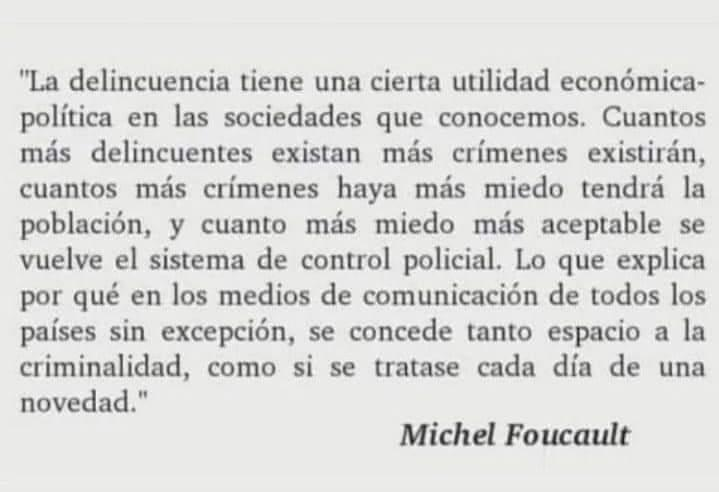 "La delincuencia tiene una cierta utilidad económica-política en las sociedades que conocemos. Cuantos más delincuentes existan más crímenes existirán, cuantos más crímenes haya más miedo tendrá la población, y cuanto más miedo más aceptable se vuelve el sistema de control policial. Lo que explica por qué en los medios de comunicación de todos los países sin excepción, se concede tanto espacio a la criminalidad, como si se tratase cada día de una novedad."

Michel Foucault